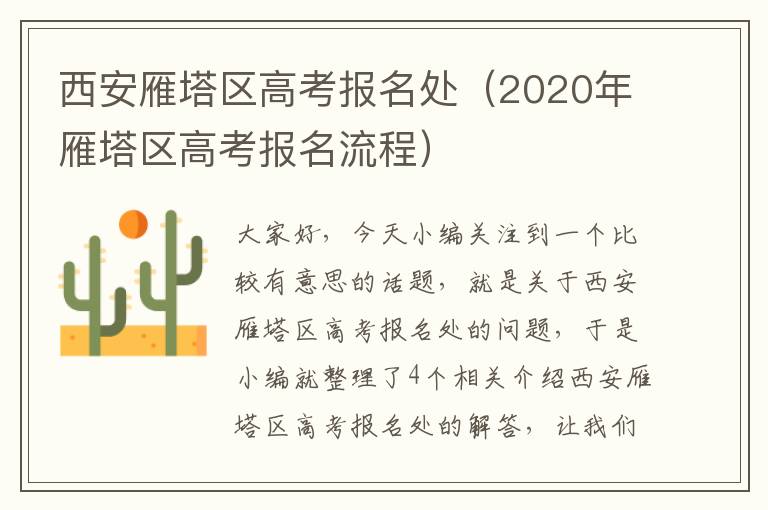 西安雁塔区高考报名处（2020年雁塔区高考报名流程）

大家好，今天小编关注到一个比较有意思的话题，就是关于西安雁塔区高考报名处的问题，于是小编就整理了4个相关介绍西安雁塔区高考报名处的解答，让我们